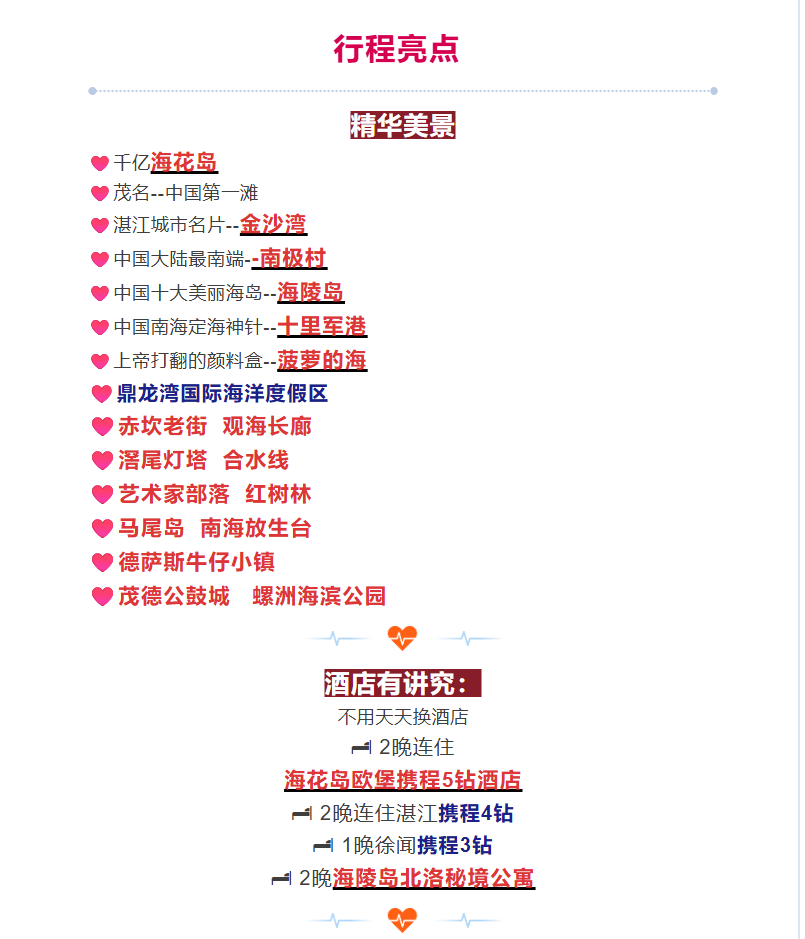 行程亮点

精华美景

千亿海花岛
茂名--中国第一滩
湛江城市名片--金沙湾
中国大陆最南端--南极村
中国十大美丽海岛--海陵岛
中国南海定海神针--十里军港
上帝打翻的颜料盒--菠萝的海
鼎龙湾国际海洋度假区
赤坎老街 观海长廊
滘尾灯塔 合水线
艺术家部落 红树林
马尾岛 南海放生台
德萨斯牛仔小镇
茂德公鼓城 螺洲海滨公园

酒店有讲究：
不用天天换酒店
2晚连住
海花岛欧堡携程5钻酒店
2晚连住湛江携程4钻
1晚徐闻携程3钻
2晚海陵岛北洛秘境公寓